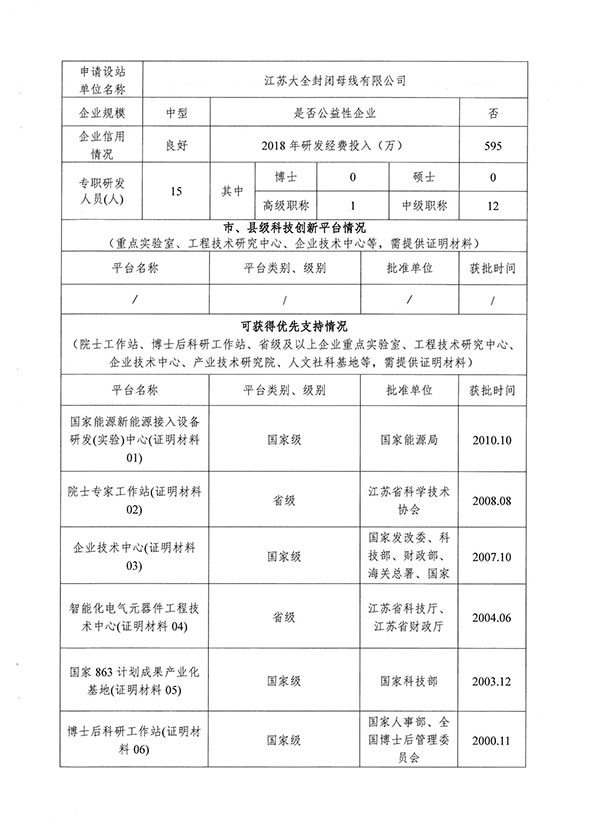 | 申请设站单位名称 | 江苏大全封闭母线有限公司 | | | | | |
|---|---|---|---|---|---|---|
| 企业规模 | 中型 | 是否公益性企业 | | | | 否 |
| 企业信用情况 | 良好 | 2018年研发经费投入（万） | | | | 595 |
| 专职研发人员(人) | 15 | 其中 | 博士 | 0 | 硕士 | 0 |
| | | | 高级职称 | 1 | 中级职称 | 12 |

市、县级科技创新平台情况
（重点实验室、工程技术研究中心、企业技术中心等，需提供证明材料）

| 平台名称 | 平台类别、级别 | 批准单位 | 获批时间 |
|---|---|---|---|
| / | / | / | / |

可获得优先支持情况
（院士工作站、博士后科研工作站、省级及以上企业重点实验室、工程技术研究中心、企业技术中心、产业技术研究院、人文社科基地等，需提供证明材料）

| 平台名称 | 平台类别、级别 | 批准单位 | 获批时间 |
|---|---|---|---|
| 国家能源新能源接入设备研发(实验)中心(证明材料01) | 国家级 | 国家能源局 | 2010.10 |
| 院士专家工作站(证明材料02) | 省级 | 江苏省科学技术协会 | 2008.08 |
| 企业技术中心(证明材料03) | 国家级 | 国家发改委、科技部、财政部、海关总署、国家 | 2007.10 |
| 智能化电气元器件工程技术中心(证明材料04) | 省级 | 江苏省科技厅、江苏省财政厅 | 2004.06 |
| 国家863计划成果产业化基地(证明材料05) | 国家级 | 国家科技部 | 2003.12 |
| 博士后科研工作站(证明材料06) | 国家级 | 国家人事部、全国博士后管理委员会 | 2000.11 |